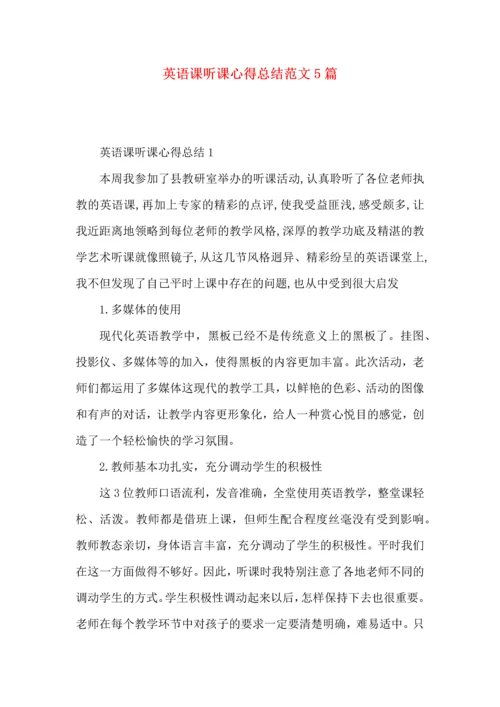 英语课听课心得总结范文5篇

英语课听课心得总结1

本周我参加了县教研室举办的听课活动,认真聆听了各位老师执教的英语课,再加上专家的精彩的点评,使我受益匪浅,感受颇多,让我近距离地领略到每位老师的教学风格,深厚的教学功底及精湛的教学艺术听课就像照镜子,从这几节风格迥异、精彩纷呈的英语课堂上,我不但发现了自己平时上课中存在的问题,也从中受到很大启发

1.多媒体的使用

现代化英语教学中，黑板已经不是传统意义上的黑板了。挂图、投影仪、多媒体等的加入，使得黑板的内容更加丰富。此次活动，老师们都运用了多媒体这现代的教学工具，以鲜艳的色彩、活动的图像和有声的对话，让教学内容更形象化，给人一种赏心悦目的感觉，创造了一个轻松愉快的学习氛围。

2.教师基本功扎实，充分调动学生的积极性

这3位教师口语流利，发音准确，全堂使用英语教学，整堂课轻松、活泼。教师都是借班上课，但师生配合程度丝毫没有受到影响。教师教态亲切，身体语言丰富，充分调动了学生的积极性。平时我们在这一方面做得不够好。因此，听课时我特别注意了各地老师不同的调动学生的方式。学生积极性调动起来以后，怎样保持下去也很重要。老师在每个教学环节中对孩子的要求一定要清楚明确，难易适中。只